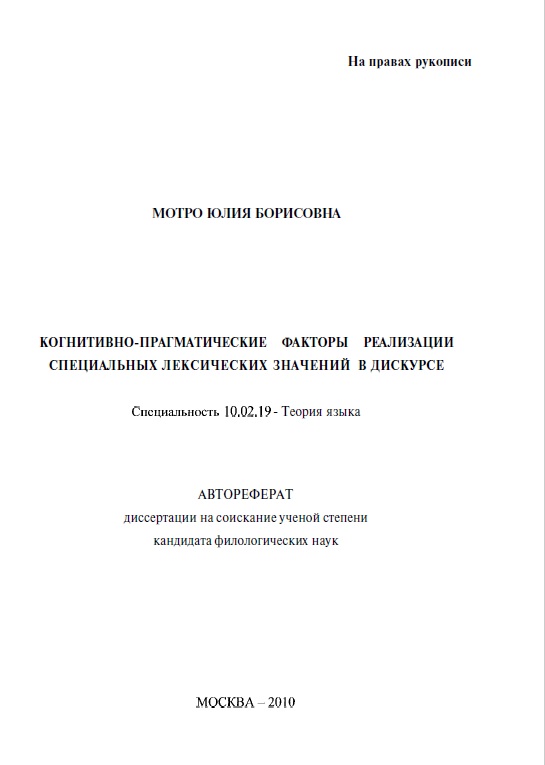 На правах рукописи

МОТРО ЮЛИЯ БОРИСОВНА

КОГНИТИВНО-ПРАГМАТИЧЕСКИЕ ФАКТОРЫ РЕАЛИЗАЦИИ СПЕЦИАЛЬНЫХ ЛЕКСИЧЕСКИХ ЗНАЧЕНИЙ В ДИСКУРСЕ

Специальность 10.02.19 - Теория языка

АВТОРЕФЕРАТ
диссертации на соискание ученой степени
кандидата филологических наук

МОСКВА – 2010